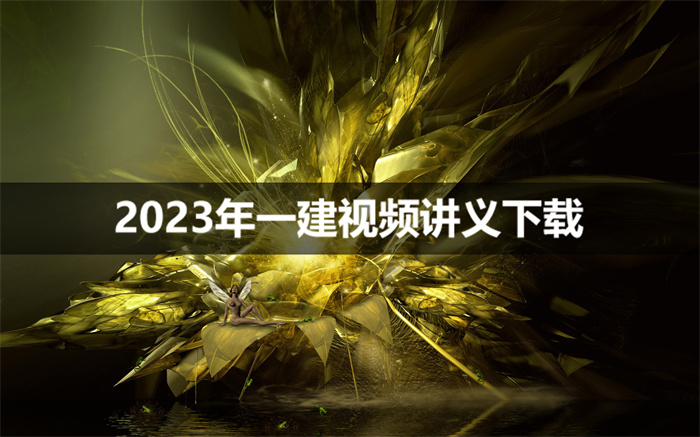 2023年一建视频讲义下载